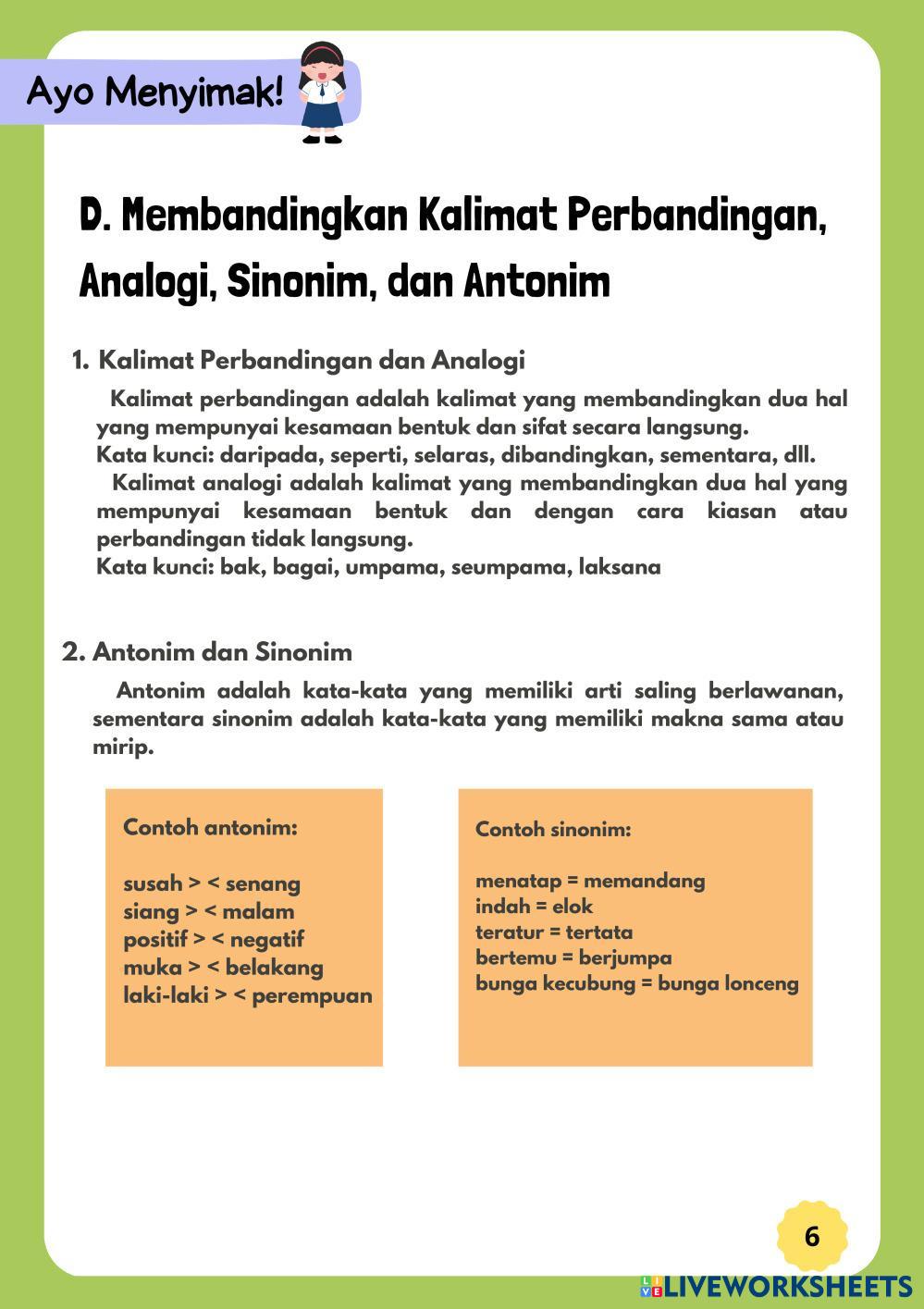 Ayo Menyimak!

D. Membandingkan Kalimat Perbandingan, Analogi, Sinonim, dan Antonim

1. Kalimat Perbandingan dan Analogi

Kalimat perbandingan adalah kalimat yang membandingkan dua hal yang mempunyai kesamaan bentuk dan sifat secara langsung.
Kata kunci: daripada, seperti, selaras, dibandingkan, sementara, dll.
Kalimat analogi adalah kalimat yang membandingkan dua hal yang mempunyai kesamaan bentuk dan dengan cara kiasan atau perbandingan tidak langsung.
Kata kunci: bak, bagai, umpama, seumpama, laksana

2. Antonim dan Sinonim

Antonim adalah kata-kata yang memiliki arti saling berlawanan, sementara sinonim adalah kata-kata yang memiliki makna sama atau mirip.

Contoh antonim:

susah > < senang
siang > < malam
positif > < negatif
muka > < belakang
laki-laki > < perempuan

Contoh sinonim:

menatap = memandang
indah = elok
teratur = tertata
bertemu = berjumpa
bunga kecubung = bunga lonceng

6

LIVEWORKSHEETS